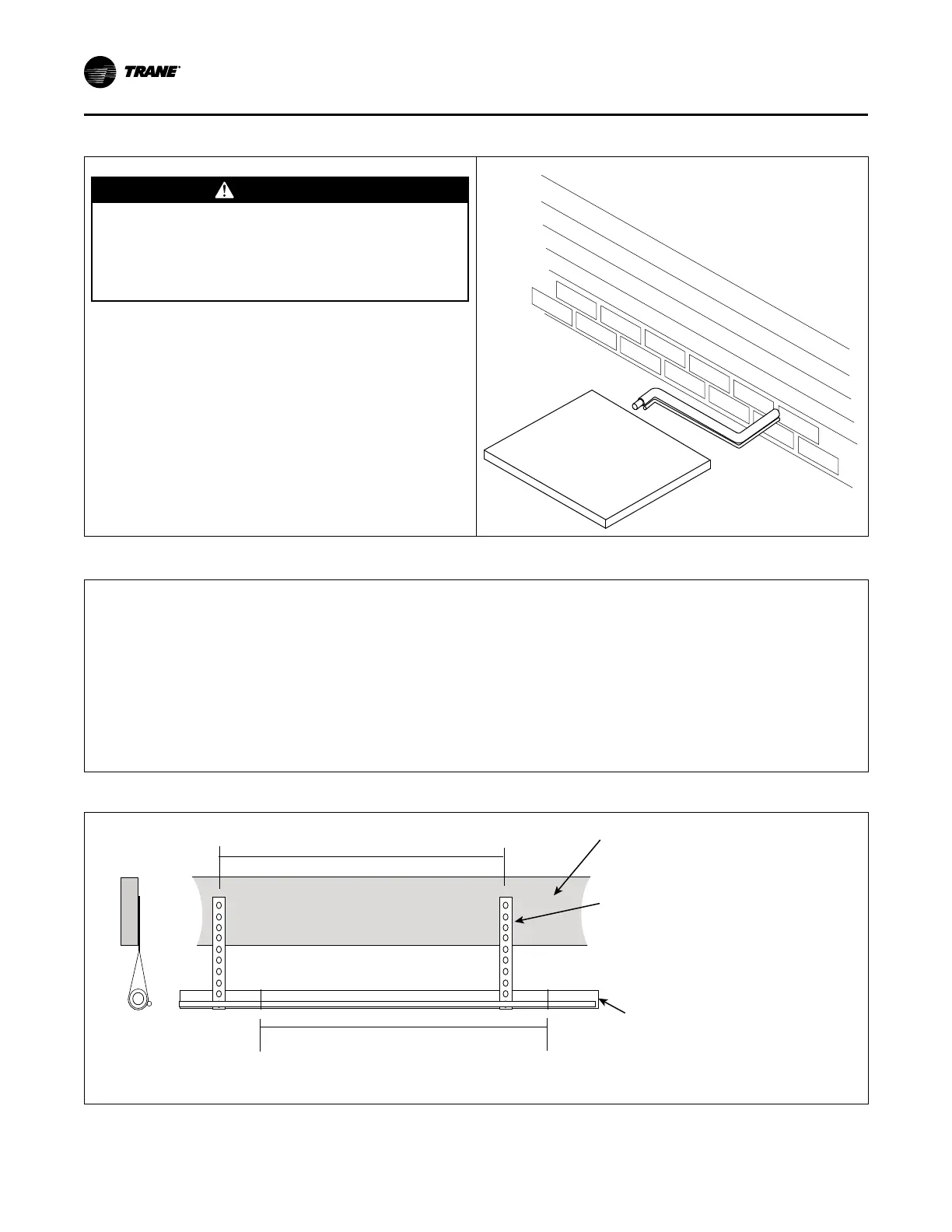 TRANE